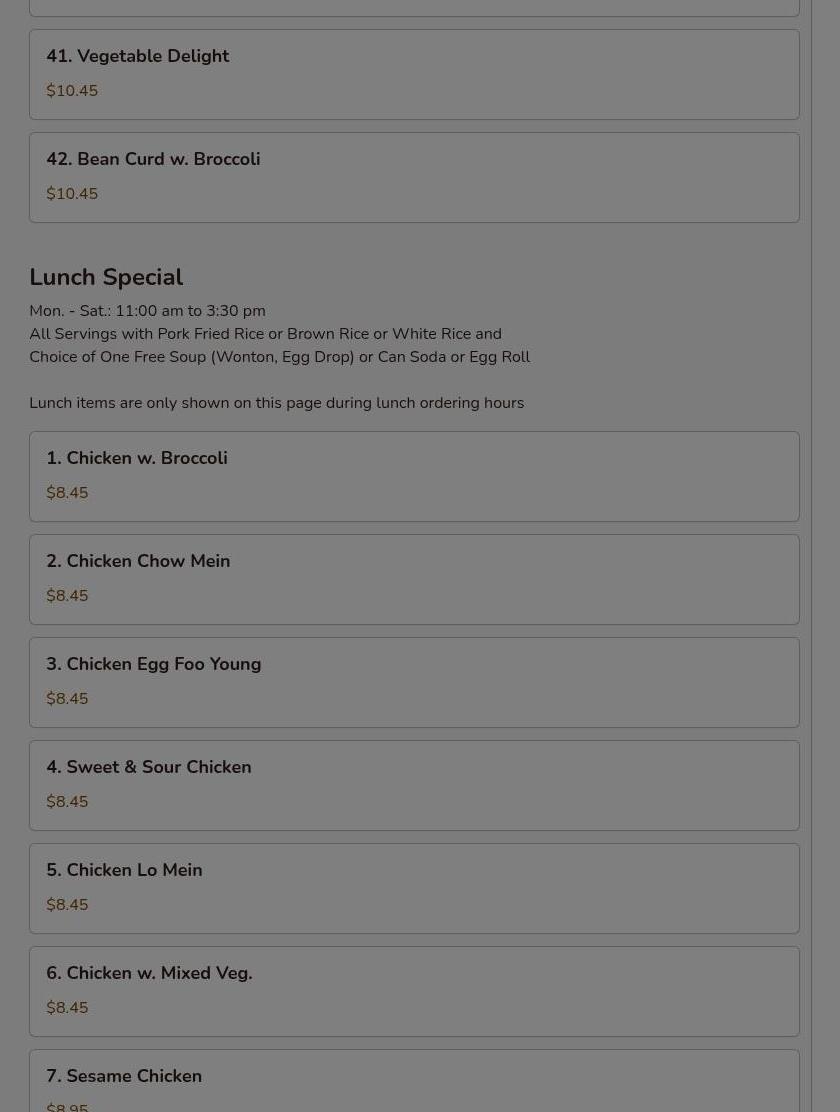 41. Vegetable Delight

$10.45

42. Bean Curd w. Broccoli

$10.45

Lunch Special

Mon. - Sat.: 11:00 am to 3:30 pm
All Servings with Pork Fried Rice or Brown Rice or White Rice and Choice of One Free Soup (Wonton, Egg Drop) or Can Soda or Egg Roll

Lunch items are only shown on this page during lunch ordering hours

1. Chicken w. Broccoli

$8.45

2. Chicken Chow Mein

$8.45

3. Chicken Egg Foo Young

$8.45

4. Sweet & Sour Chicken

$8.45

5. Chicken Lo Mein

$8.45

6. Chicken w. Mixed Veg.

$8.45

7. Sesame Chicken

$8.95